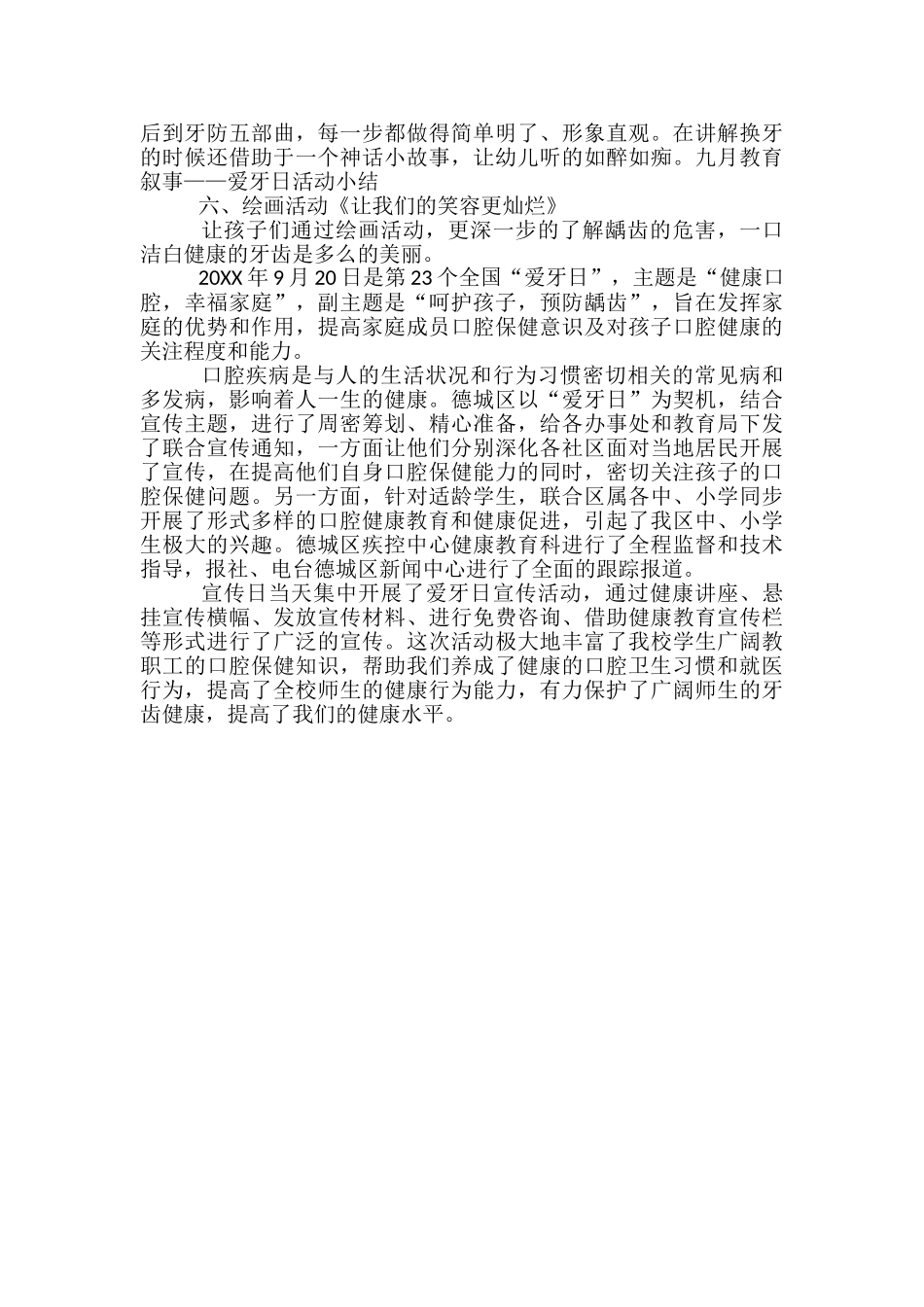 后到牙防五部曲，每一步都做得简单明了、形象直观。在讲解换牙的时候还借助于一个神话小故事，让幼儿听的如醉如痴。九月教育叙事——爱牙日活动小结

六、绘画活动《让我们的笑容更灿烂》

让孩子们通过绘画活动，更深一步的了解龋齿的危害，一口洁白健康的牙齿是多么的美丽。

20XX 年 9 月 20 日是第 23 个全国“爱牙日”，主题是“健康口腔，幸福家庭”，副主题是“呵护孩子，预防龋齿”，旨在发挥家庭的优势和作用，提高家庭成员口腔保健意识及对孩子口腔健康的关注程度和能力。

口腔疾病是与人的生活状况和行为习惯密切相关的常见病和多发病，影响着人一生的健康。德城区以“爱牙日”为契机，结合宣传主题，进行了周密筹划、精心准备，给各办事处和教育局下发了联合宣传通知，一方面让他们分别深化各社区面对当地居民开展了宣传，在提高他们自身口腔保健能力的同时，密切关注孩子的口腔保健问题。另一方面，针对适龄学生，联合区属各中、小学同步开展了形式多样的口腔健康教育和健康促进，引起了我区中、小学生极大的兴趣。德城区疾控中心健康教育科进行了全程监督和技术指导，报社、电台德城区新闻中心进行了全面的跟踪报道。

宣传日当天集中开展了爱牙日宣传活动，通过健康讲座、悬挂宣传横幅、发放宣传材料、进行免费咨询、借助健康教育宣传栏等形式进行了广泛的宣传。这次活动极大地丰富了我校学生广阔教职工的口腔保健知识，帮助我们养成了健康的口腔卫生习惯和就医行为，提高了全校师生的健康行为能力，有力保护了广阔师生的牙齿健康，提高了我们的健康水平。